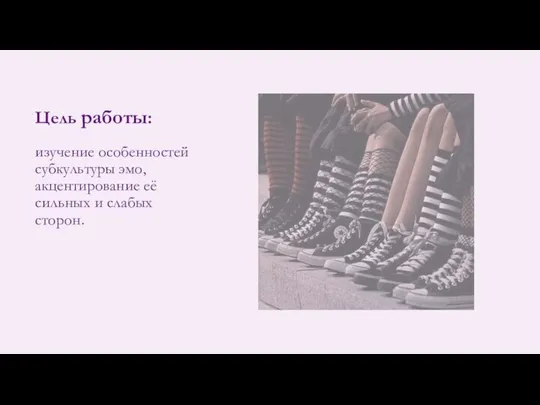 Цель работы:

изучение особенностей субкультуры эмо, акцентирование её сильных и слабых сторон.